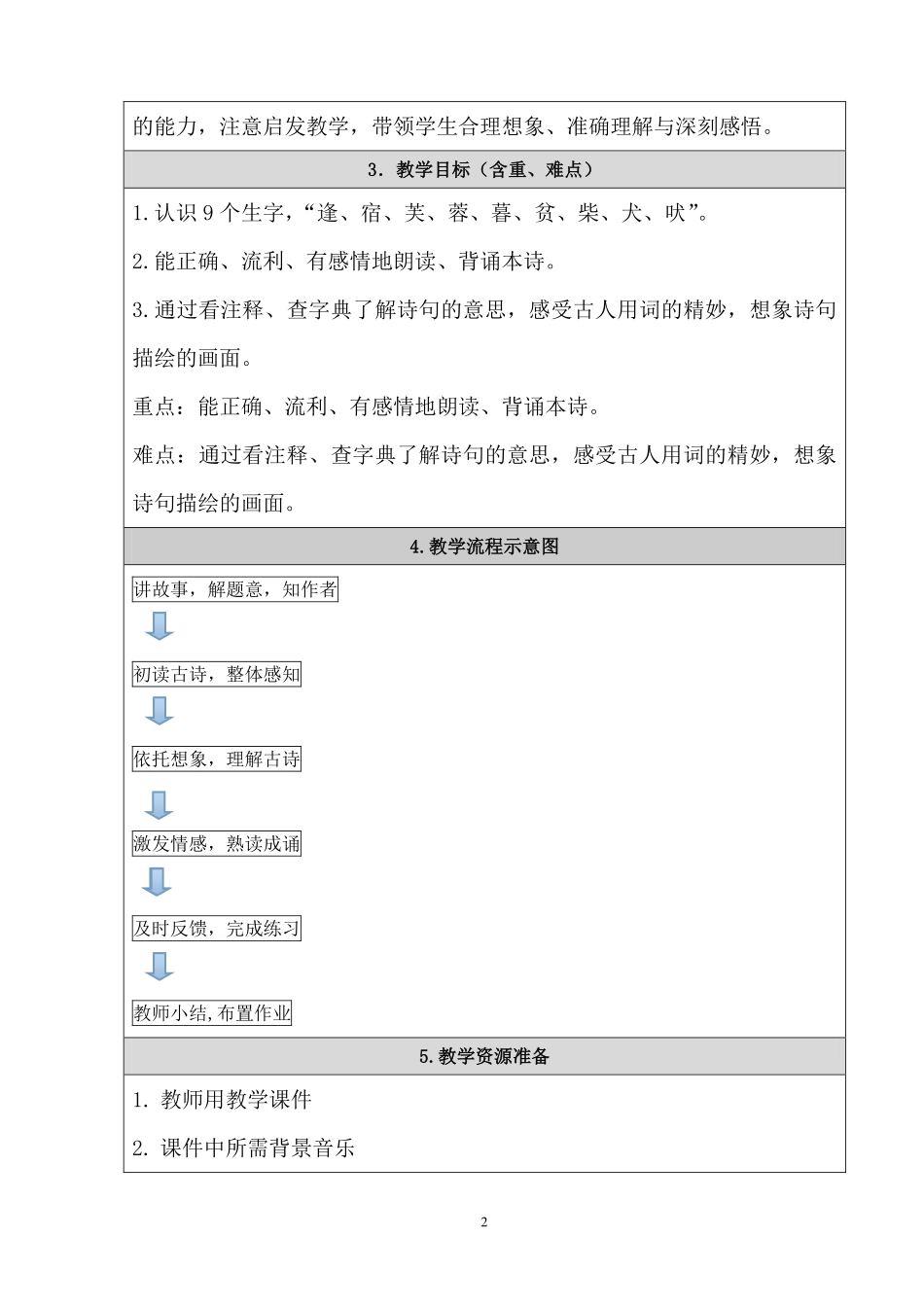 的能力，注意启发教学，带领学生合理想象、准确理解与深刻感悟。

3. 教学目标（含重、难点）

1.认识 9 个生字，“逢、宿、芙、蓉、暮、贫、柴、犬、吠”。

2.能正确、流利、有感情地朗读、背诵本诗。

3.通过看注释、查字典了解诗句的意思，感受古人用词的精妙，想象诗句描绘的画面。

重点：能正确、流利、有感情地朗读、背诵本诗。

难点：通过看注释、查字典了解诗句的意思，感受古人用词的精妙，想象诗句描绘的画面。

4.教学流程示意图

讲故事，解题意，知作者

初读古诗，整体感知

依托想象，理解古诗

激发情感，熟读成诵

及时反馈，完成练习

教师小结,布置作业

5.教学资源准备

1. 教师用教学课件

2. 课件中所需背景音乐

2